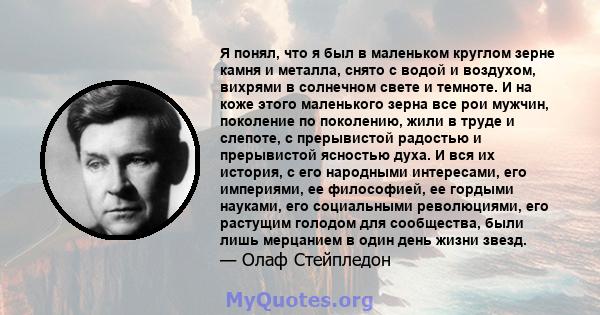 Я понял, что я был в маленьком круглом зерне камня и металла, снято с водой и воздухом, вихрями в солнечном свете и темноте. И на коже этого маленького зерна все рои мужчин, поколение по поколению, жили в труде и слепоте, с прерывистой радостью и прерывистой ясностью духа. И вся их история, с его народными интересами, его империями, ее философией, ее гордыми науками, его социальными революциями, его растущим голодом для сообщества, были лишь мерцанием в один день жизни звезд.
— Олаф Стейпледон

MyQuotes.org